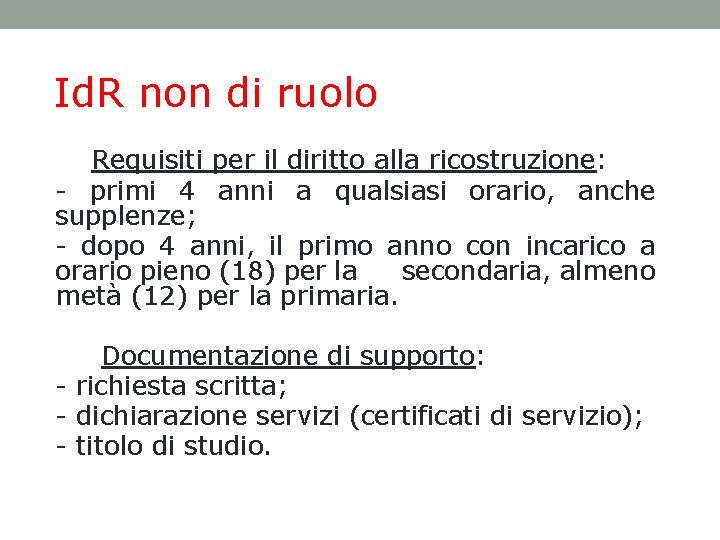 IdR non di ruolo

Requisiti per il diritto alla ricostruzione:
- primi 4 anni a qualsiasi orario, anche supplenze;
- dopo 4 anni, il primo anno con incarico a orario pieno (18) per la secondaria, almeno metà (12) per la primaria.

Documentazione di supporto:
- richiesta scritta;
- dichiarazione servizi (certificati di servizio);
- titolo di studio.